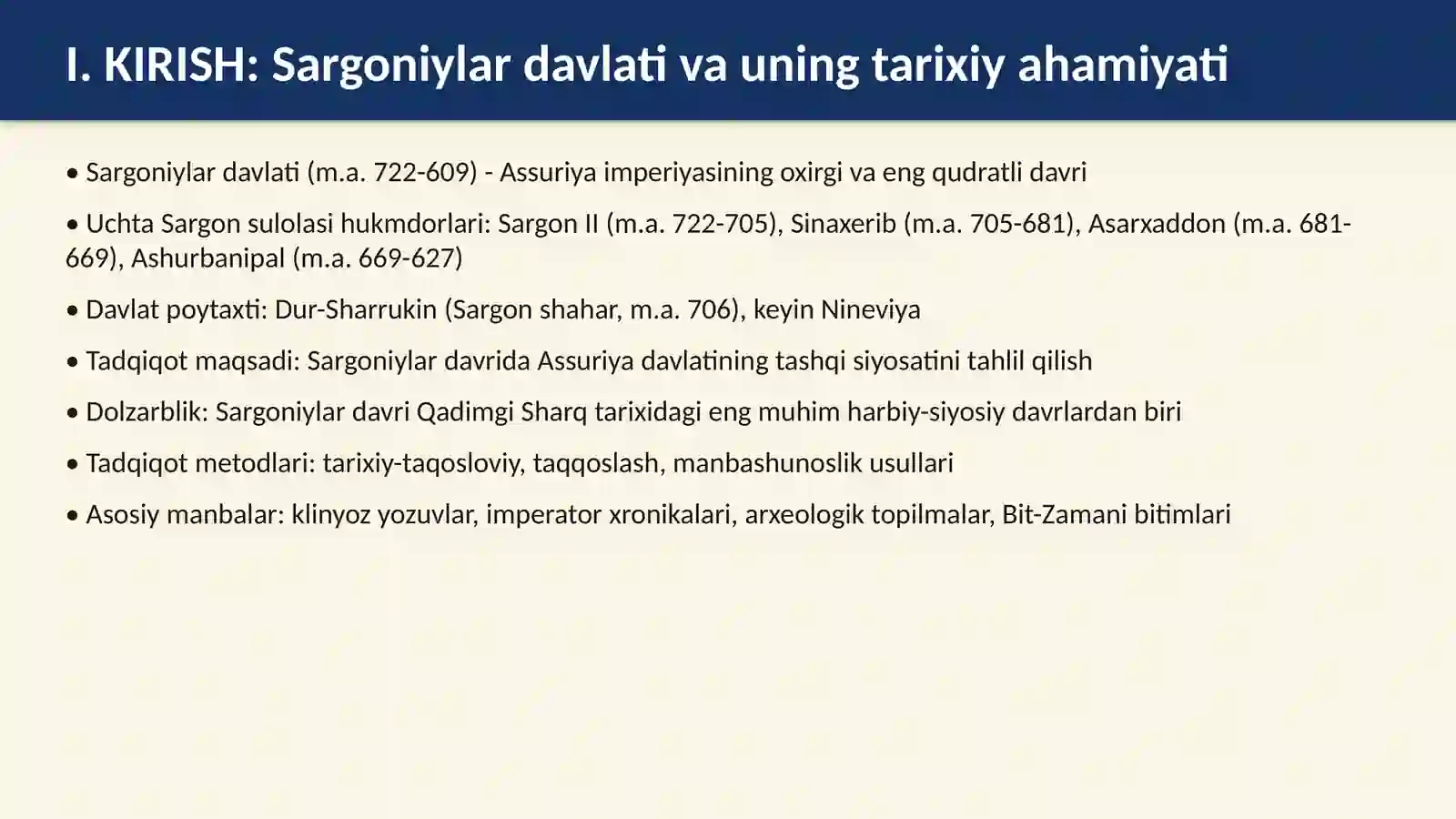 I. KIRISH: Sargoniylar davlati va uning tarixiy ahamiyati

• Sargoniylar davlati (m.a. 722-609) - Assuriya imperiyasining oxirgi va eng qudratli davri

• Uchta Sargon sulolasi hukmdorlari: Sargon II (m.a. 722-705), Sinaxerib (m.a. 705-681), Asarxaddon (m.a. 681-669), Ashurbanipal (m.a. 669-627)

• Davlat poytaxti: Dur-Sharrukin (Sargon shahar, m.a. 706), keyin Nineviya

• Tadqiqot maqsadi: Sargoniylar davrida Assuriya davlatining tashqi siyosatini tahlil qilish

• Dolzarblik: Sargoniylar davri Qadimgi Sharq tarixidagi eng muhim harbiy-siyosiy davrlardan biri

• Tadqiqot metodlari: tarixiy-taqosloviy, taqqoslash, manbashunoslik usullari

• Asosiy manbalar: klinyoz yozuvlar, imperator xronikalari, arxeologik topilmalar, Bit-Zamani bitimlari